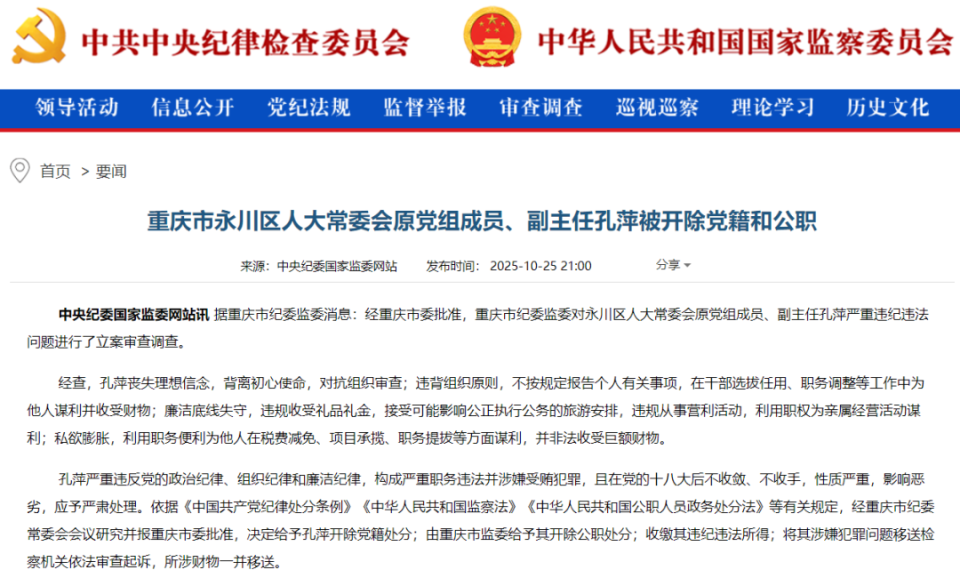 中共中央纪律检查委员会　中华人民共和国国家监察委员会

领导活动　信息公开　党纪法规　监督举报　审查调查　巡视巡察　理论学习　历史文化

首页 > 要闻

重庆市永川区人大常委会原党组成员、副主任孔萍被开除党籍和公职

来源：中央纪委国家监委网站　发布时间：2025-10-25 21:00　分享

中央纪委国家监委网站讯 据重庆市纪委监委消息：经重庆市委批准，重庆市纪委监委对永川区人大常委会原党组成员、副主任孔萍严重违纪违法问题进行了立案审查调查。

经查，孔萍丧失理想信念，背离初心使命，对抗组织审查；违背组织原则，不按规定报告个人有关事项，在干部选拔任用、职务调整等工作中为他人谋利并收受财物；廉洁底线失守，违规收受礼品礼金，接受可能影响公正执行公务的旅游安排，违规从事营利活动，利用职权为亲属经营活动谋利；私欲膨胀，利用职务便利为他人在税费减免、项目承揽、职务提拔等方面谋利，并非法收受巨额财物。

孔萍严重违反党的政治纪律、组织纪律和廉洁纪律，构成严重职务违法并涉嫌受贿犯罪，且在党的十八大后不收敛、不收手，性质严重，影响恶劣，应予严肃处理。依据《中国共产党纪律处分条例》《中华人民共和国监察法》《中华人民共和国公职人员政务处分法》等有关规定，经重庆市纪委常委会会议研究并报重庆市委批准，决定给予孔萍开除党籍处分；由重庆市监委给予其开除公职处分；收缴其违纪违法所得；将其涉嫌犯罪问题移送检察机关依法审查起诉，所涉财物一并移送。